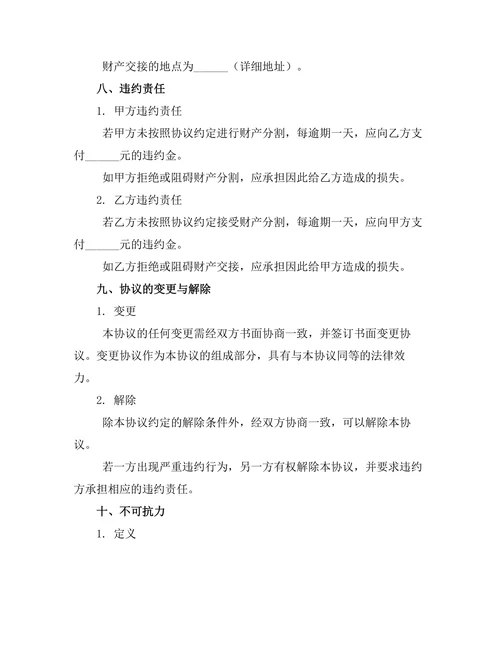 财产交接的地点为______（详细地址）。

八、违约责任

1. 甲方违约责任

若甲方未按照协议约定进行财产分割，每逾期一天，应向乙方支付______元的违约金。

如甲方拒绝或阻碍财产分割，应承担因此给乙方造成的损失。

2. 乙方违约责任

若乙方未按照协议约定接受财产分割，每逾期一天，应向甲方支付______元的违约金。

如乙方拒绝或阻碍财产交接，应承担因此给甲方造成的损失。

九、协议的变更与解除

1. 变更

本协议的任何变更需经双方书面协商一致，并签订书面变更协议。变更协议作为本协议的组成部分，具有与本协议同等的法律效力。

2. 解除

除本协议约定的解除条件外，经双方协商一致，可以解除本协议。

若一方出现严重违约行为，另一方有权解除本协议，并要求违约方承担相应的违约责任。

十、不可抗力

1. 定义